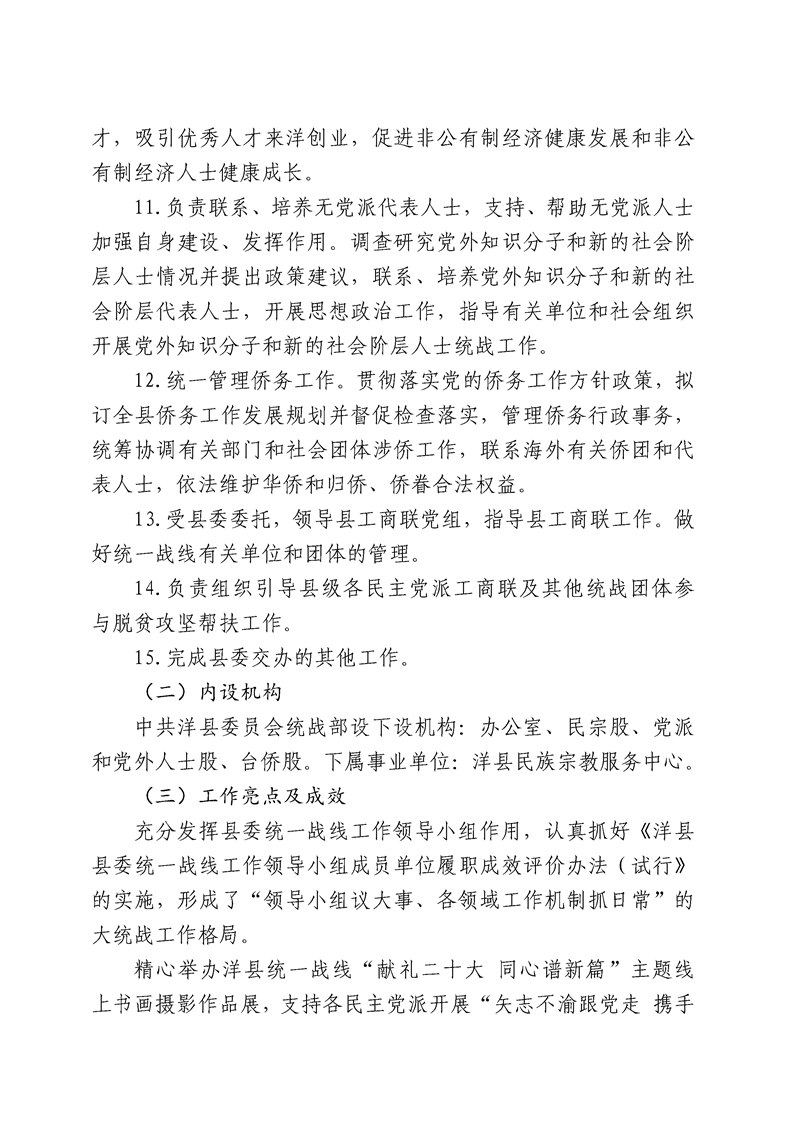 才，吸引优秀人才来洋创业，促进非公有制经济健康发展和非公有制经济人士健康成长。

11.负责联系、培养无党派代表人士，支持、帮助无党派人士加强自身建设、发挥作用。调查研究党外知识分子和新的社会阶层人士情况并提出政策建议，联系、培养党外知识分子和新的社会阶层代表人士，开展思想政治工作，指导有关单位和社会组织开展党外知识分子和新的社会阶层人士统战工作。

12.统一管理侨务工作。贯彻落实党的侨务工作方针政策，拟订全县侨务工作发展规划并督促检查落实，管理侨务行政事务，统筹协调有关部门和社会团体涉侨工作，联系海外有关侨团和代表人士，依法维护华侨和归侨、侨眷合法权益。

13.受县委委托，领导县工商联党组，指导县工商联工作。做好统一战线有关单位和团体的管理。

14.负责组织引导县级各民主党派工商联及其他统战团体参与脱贫攻坚帮扶工作。

15.完成县委交办的其他工作。

（二）内设机构

中共洋县委员会统战部设下设机构：办公室、民宗股、党派和党外人士股、台侨股。下属事业单位：洋县民族宗教服务中心。

（三）工作亮点及成效

充分发挥县委统一战线工作领导小组作用，认真抓好《洋县县委统一战线工作领导小组成员单位履职成效评价办法（试行》的实施，形成了“领导小组议大事、各领域工作机制抓日常”的大统战工作格局。

精心举办洋县统一战线“献礼二十大 同心谱新篇”主题线上书画摄影作品展，支持各民主党派开展“矢志不渝跟党走 携手